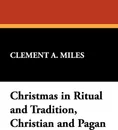 CLEMENT A. MILES

Christmas in Ritual and Tradition, Christian and Pagan